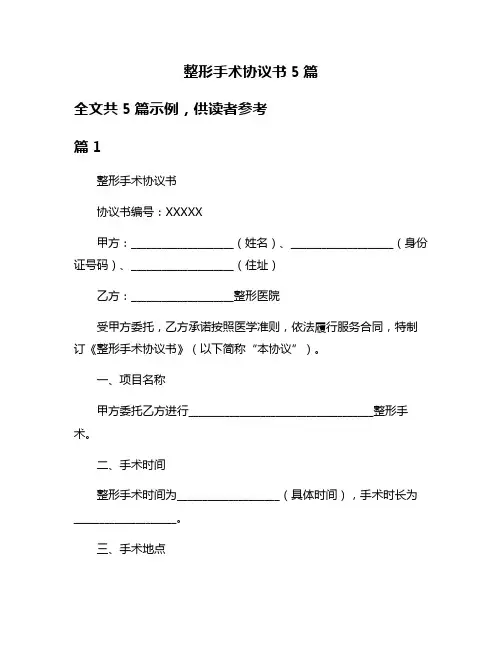 整形手术协议书 5 篇

全文共 5 篇示例，供读者参考

篇 1

整形手术协议书

协议书编号：XXXXX

甲方：__________________（姓名）、__________________（身份证号码）、__________________（住址）

乙方：__________________整形医院

受甲方委托，乙方承诺按照医学准则，依法履行服务合同，特制订《整形手术协议书》（以下简称“本协议”）。

一、项目名称

甲方委托乙方进行________________________________整形手术。

二、手术时间

整形手术时间为__________________（具体时间），手术时长为__________________。

三、手术地点